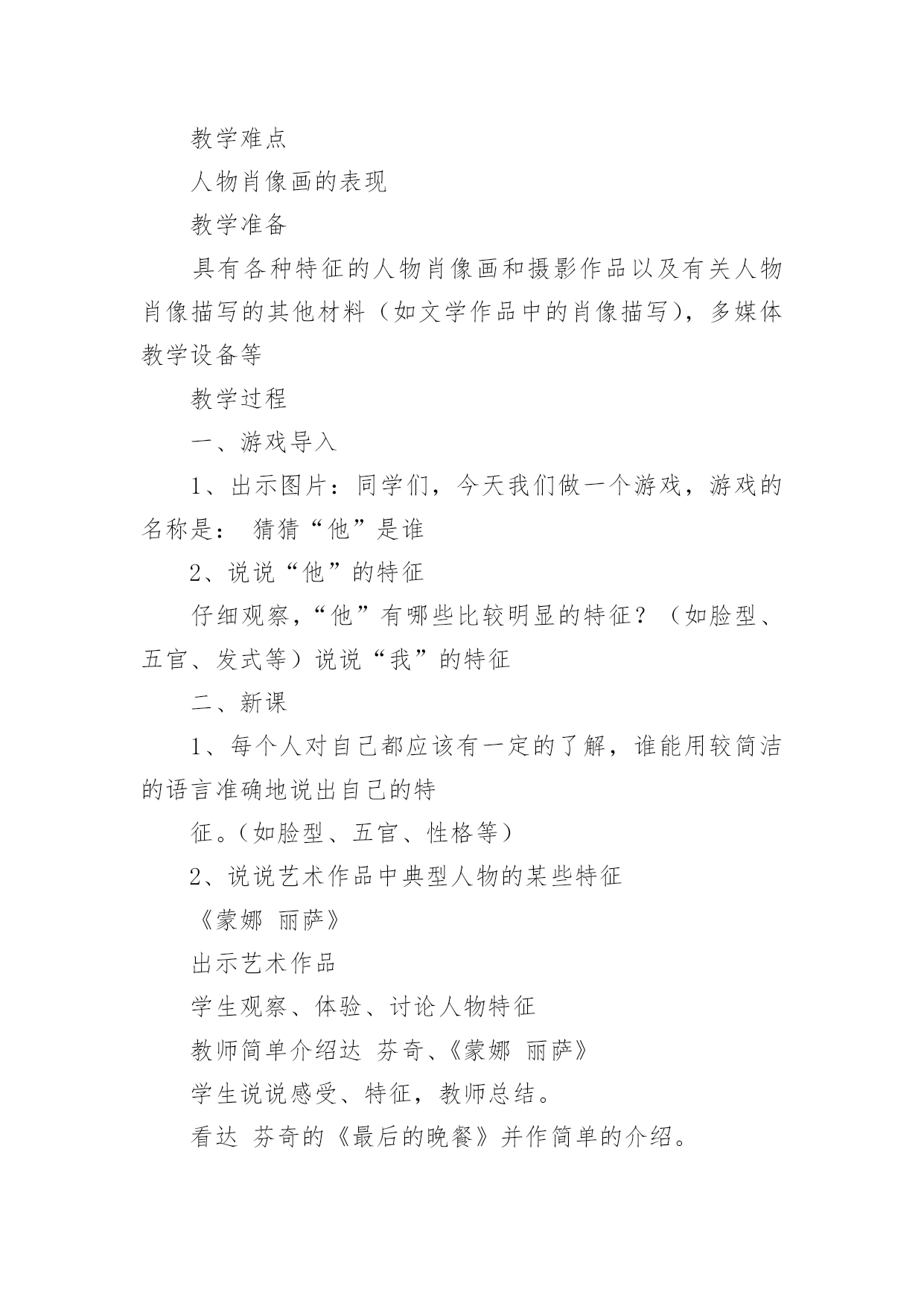 教学难点

人物肖像画的表现

教学准备

具有各种特征的人物肖像画和摄影作品以及有关人物肖像描写的其他材料（如文学作品中的肖像描写），多媒体教学设备等

教学过程

一、游戏导入

1、出示图片：同学们，今天我们做一个游戏，游戏的名称是： 猜猜“他”是谁

2、说说“他”的特征

仔细观察，“他”有哪些比较明显的特征？（如脸型、五官、发式等）说说“我”的特征

二、新课

1、每个人对自己都应该有一定的了解，谁能用较简洁的语言准确地说出自己的特

征。（如脸型、五官、性格等）

2、说说艺术作品中典型人物的某些特征

《蒙娜 丽萨》

出示艺术作品

学生观察、体验、讨论人物特征

教师简单介绍达 芬奇、《蒙娜 丽萨》

学生说说感受、特征，教师总结。

看达 芬奇的《最后的晚餐》并作简单的介绍。